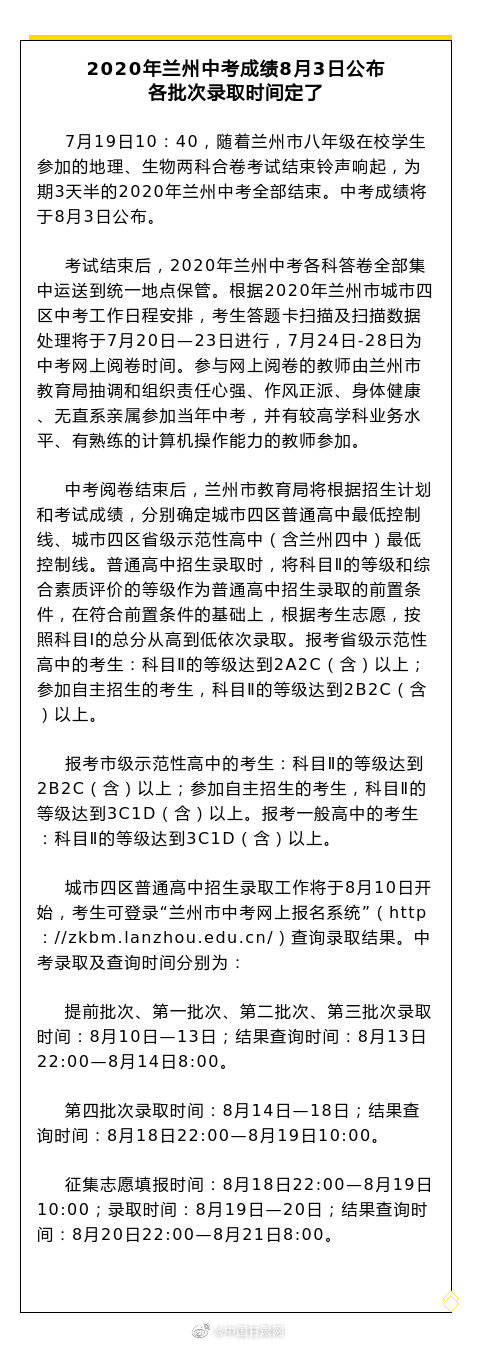 2020年兰州中考成绩8月3日公布
各批次录取时间定了

7月19日10：40，随着兰州市八年级在校学生参加的地理、生物两科合卷考试结束铃声响起，为期3天半的2020年兰州中考全部结束。中考成绩将于8月3日公布。

考试结束后，2020年兰州中考各科答卷全部集中运送到统一地点保管。根据2020年兰州市城市四区中考工作日程安排，考生答题卡扫描及扫描数据处理将于7月20日—23日进行，7月24日-28日为中考网上阅卷时间。参与网上阅卷的教师由兰州市教育局抽调和组织责任心强、作风正派、身体健康、无直系亲属参加当年中考，并有较高学科业务水平、有熟练的计算机操作能力的教师参加。

中考阅卷结束后，兰州市教育局将根据招生计划和考试成绩，分别确定城市四区普通高中最低控制线、城市四区省级示范性高中（含兰州四中）最低控制线。普通高中招生录取时，将科目Ⅱ的等级和综合素质评价的等级作为普通高中招生录取的前置条件，在符合前置条件的基础上，根据考生志愿，按照科目Ⅰ的总分从高到低依次录取。报考省级示范性高中的考生：科目Ⅱ的等级达到2A2C（含）以上；参加自主招生的考生，科目Ⅱ的等级达到2B2C（含）以上。

报考市级示范性高中的考生：科目Ⅱ的等级达到2B2C（含）以上；参加自主招生的考生，科目Ⅱ的等级达到3C1D（含）以上。报考一般高中的考生：科目Ⅱ的等级达到3C1D（含）以上。

城市四区普通高中招生录取工作将于8月10日开始，考生可登录“兰州市中考网上报名系统”（http://zkbm.lanzhou.edu.cn/）查询录取结果。中考录取及查询时间分别为：

提前批次、第一批次、第二批次、第三批次录取时间：8月10日—13日；结果查询时间：8月13日22:00—8月14日8:00。

第四批次录取时间：8月14日—18日；结果查询时间：8月18日22:00—8月19日10:00。

征集志愿填报时间：8月18日22:00—8月19日10:00；录取时间：8月19日—20日；结果查询时间：8月20日22:00—8月21日8:00。

@中国甘肃网